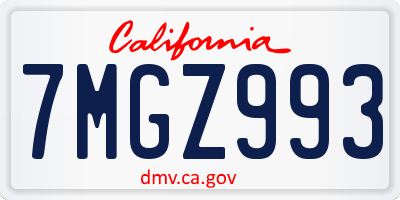 California

7MGZ993

dmv.ca.gov